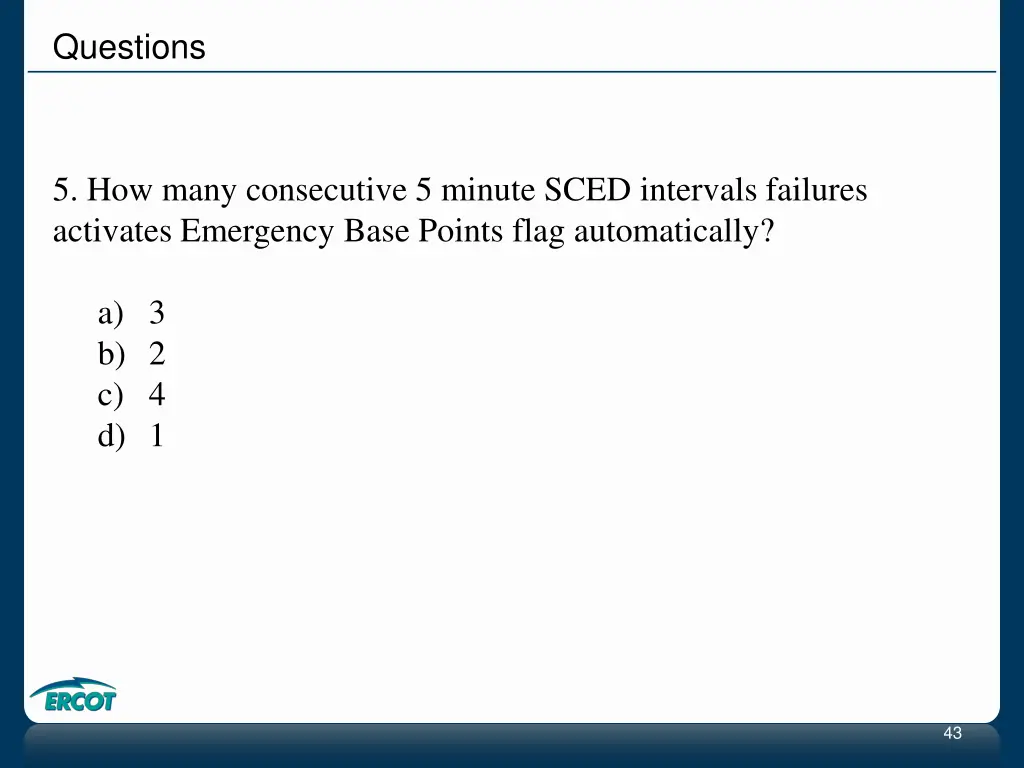 Questions

5. How many consecutive 5 minute SCED intervals failures activates Emergency Base Points flag automatically?

a) 3
b) 2
c) 4
d) 1

ERCOT

43